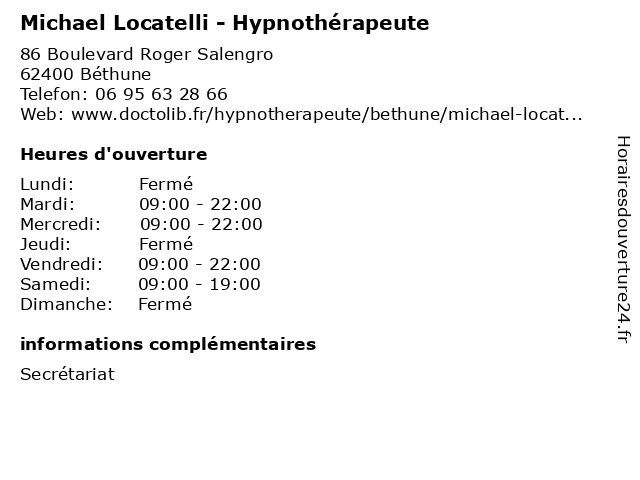 Michael Locatelli - Hypnothérapeute

86 Boulevard Roger Salengro
62400 Béthune
Telefon: 06 95 63 28 66
Web: www.doctolib.fr/hypnotherapeute/bethune/michael-locat...

Heures d'ouverture

Lundi: Fermé
Mardi: 09:00 - 22:00
Mercredi: 09:00 - 22:00
Jeudi: Fermé
Vendredi: 09:00 - 22:00
Samedi: 09:00 - 19:00
Dimanche: Fermé

informations complémentaires

Secrétariat

Horairesdouverture24.fr